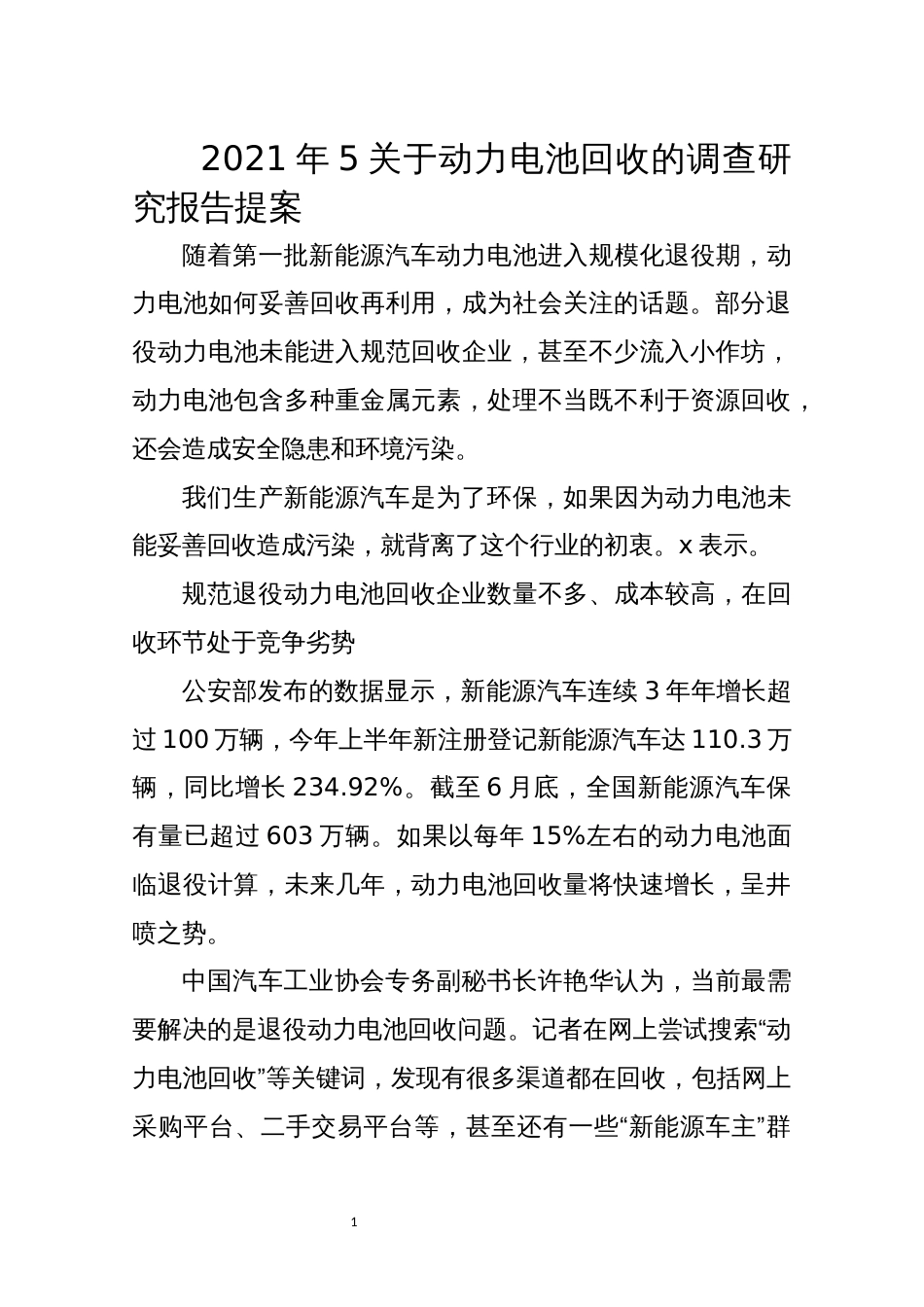 2021 年 5 关于动力电池回收的调查研究报告提案

随着第一批新能源汽车动力电池进入规模化退役期，动力电池如何妥善回收再利用，成为社会关注的话题。部分退役动力电池未能进入规范回收企业，甚至不少流入小作坊，动力电池包含多种重金属元素，处理不当既不利于资源回收，还会造成安全隐患和环境污染。

我们生产新能源汽车是为了环保，如果因为动力电池未能妥善回收造成污染，就背离了这个行业的初衷。x 表示。

规范退役动力电池回收企业数量不多、成本较高，在回收环节处于竞争劣势

公安部发布的数据显示，新能源汽车连续 3 年年增长超过 100 万辆，今年上半年新注册登记新能源汽车达 110.3 万辆，同比增长 234.92%。截至 6 月底，全国新能源汽车保有量已超过 603 万辆。如果以每年 15%左右的动力电池面临退役计算，未来几年，动力电池回收量将快速增长，呈井喷之势。

中国汽车工业协会专务副秘书长许艳华认为，当前最需要解决的是退役动力电池回收问题。记者在网上尝试搜索“动力电池回收”等关键词，发现有很多渠道都在回收，包括网上采购平台、二手交易平台等，甚至还有一些“新能源车主”群

1